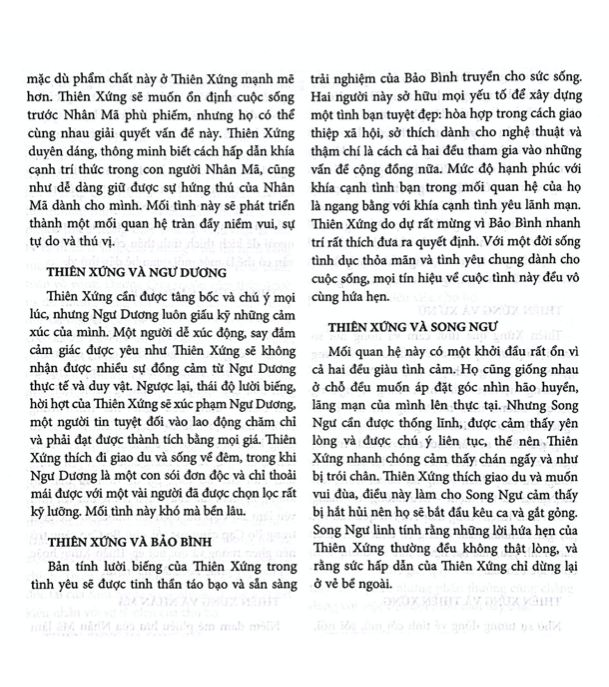 mặc dù phẩm chất này ở Thiên Xứng mạnh mẽ hơn. Thiên Xứng sẽ muốn ổn định cuộc sống trước Nhân Mã phù phiếm, nhưng họ có thể cùng nhau giải quyết vấn đề này. Thiên Xứng duyên dáng, thông minh biết cách hấp dẫn khía cạnh trí thức trong con người Nhân Mã, cũng như dễ dàng giữ được sự hứng thú của Nhân Mã dành cho mình. Mối tình này sẽ phát triển thành một mối quan hệ tràn đầy niềm vui, sự tự do và thú vị.

THIÊN XỨNG VÀ NGƯ DƯƠNG

Thiên Xứng cần được tâng bốc và chú ý mọi lúc, nhưng Ngư Dương luôn giấu kỹ những cảm xúc của mình. Một người dễ xúc động, say đắm cảm giác được yêu như Thiên Xứng sẽ không nhận được nhiều sự đồng cảm từ Ngư Dương thực tế và duy vật. Ngược lại, thái độ lười biếng, hời hợt của Thiên Xứng sẽ xúc phạm Ngư Dương, một người tin tuyệt đối vào lao động chăm chỉ và phải đạt được thành tích bằng mọi giá. Thiên Xứng thích đi giao du và sống về đêm, trong khi Ngư Dương là một con sói đơn độc và chỉ thoải mái được với một vài người đã được chọn lọc rất kỹ lưỡng. Mối tình này khó mà bền lâu.

THIÊN XỨNG VÀ BẢO BÌNH

Bản tính lười biếng của Thiên Xứng trong tình yêu sẽ được tinh thần táo bạo và sẵn sàng trải nghiệm của Bảo Bình truyền cho sức sống. Hai người này sở hữu mọi yếu tố để xây dựng một tình bạn tuyệt đẹp: hòa hợp trong cách giao thiệp xã hội, sở thích dành cho nghệ thuật và thậm chí là cách cả hai đều tham gia vào những vấn đề cộng đồng nữa. Mức độ hạnh phúc với khía cạnh tình bạn trong mối quan hệ của họ là ngang bằng với khía cạnh tình yêu lãnh mạn. Thiên Xứng do dự rất mừng vì Bảo Bình nhanh trí rất thích đưa ra quyết định. Với một đời sống tình dục thỏa mãn và tình yêu chung dành cho cuộc sống, mọi tín hiệu về cuộc tình này đều vô cùng hứa hẹn.

THIÊN XỨNG VÀ SONG NGƯ

Mối quan hệ này có một khởi đầu rất ổn vì cả hai đều giàu tình cảm. Họ cũng giống nhau ở chỗ đều muốn áp đặt góc nhìn hão huyền, lãng mạn của mình lên thực tại. Nhưng Song Ngư cần được thống lĩnh, được cảm thấy yên lòng và được chú ý liên tục, thế nên Thiên Xứng nhanh chóng cảm thấy chán ngấy và như bị trói chân. Thiên Xứng thích giao du và muốn vui đùa, điều này làm cho Song Ngư cảm thấy bị hắt hủi nên họ sẽ bắt đầu kêu ca và gắt gỏng. Song Ngư linh tính rằng những lời hứa hẹn của Thiên Xứng thường đều không thật lòng, và rằng sức hấp dẫn của Thiên Xứng chỉ dừng lại ở vẻ bề ngoài.